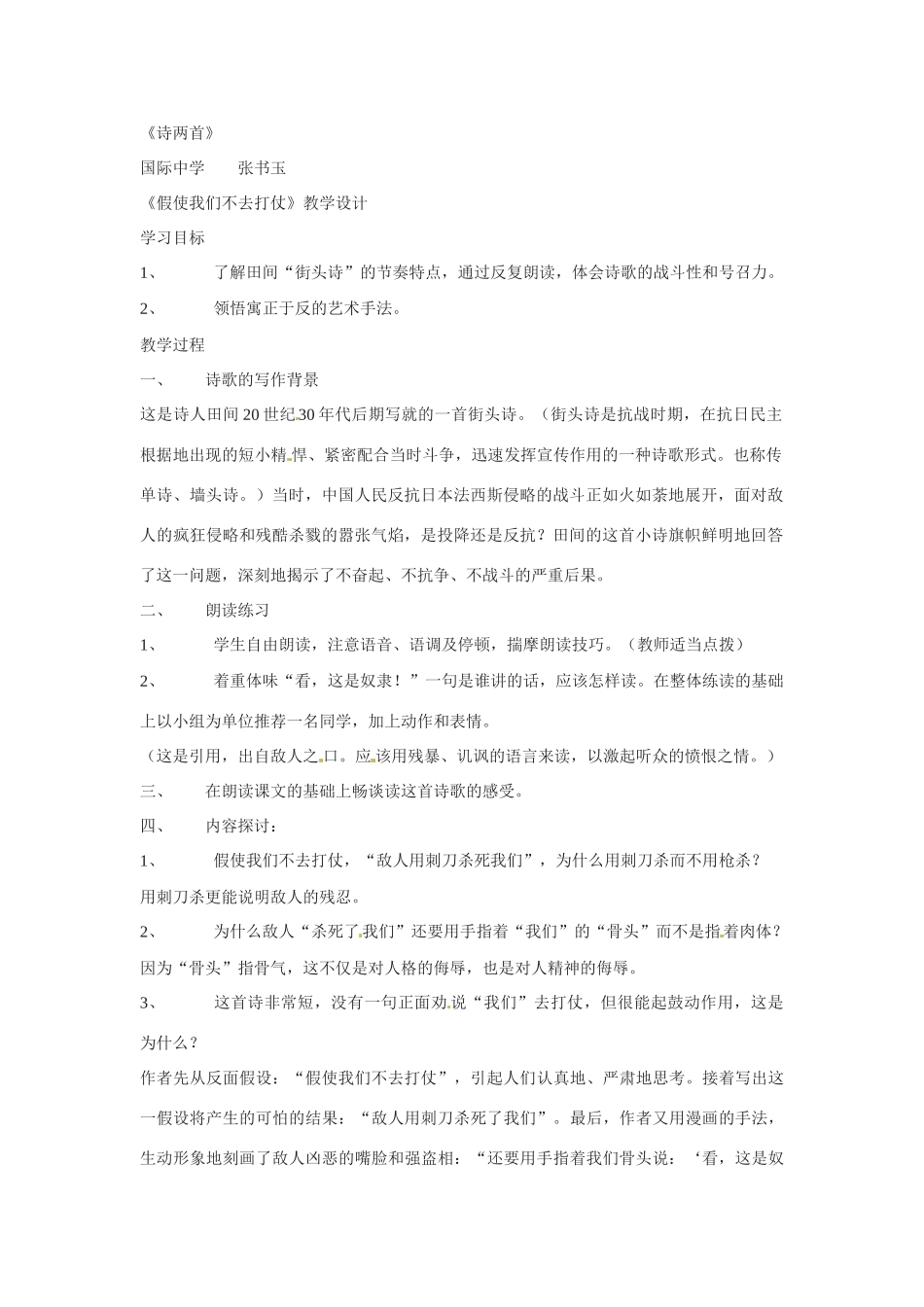 《诗两首》

国际中学　　张书玉

《假使我们不去打仗》教学设计

学习目标

1、　　了解田间“街头诗”的节奏特点，通过反复朗读，体会诗歌的战斗性和号召力。

2、　　领悟寓正于反的艺术手法。

教学过程

一、　　诗歌的写作背景

这是诗人田间20世纪30年代后期写就的一首街头诗。（街头诗是抗战时期，在抗日民主根据地出现的短小精悍、紧密配合当时斗争，迅速发挥宣传作用的一种诗歌形式。也称传单诗、墙头诗。）当时，中国人民反抗日本法西斯侵略的战斗正如火如荼地展开，面对敌人的疯狂侵略和残酷杀戮的嚣张气焰，是投降还是反抗？田间的这首小诗旗帜鲜明地回答了这一问题，深刻地揭示了不奋起、不抗争、不战斗的严重后果。

二、　　朗读练习

1、　　学生自由朗读，注意语音、语调及停顿，揣摩朗读技巧。（教师适当点拨）

2、　　着重体味“看，这是奴隶！”一句是谁讲的话，应该怎样读。在整体练读的基础上以小组为单位推荐一名同学，加上动作和表情。

（这是引用，出自敌人之口。应该用残暴、讥讽的语言来读，以激起听众的愤恨之情。）

三、　　在朗读课文的基础上畅谈读这首诗歌的感受。

四、　　内容探讨：

1、　　假使我们不去打仗，“敌人用刺刀杀死我们”，为什么用刺刀杀而不用枪杀？

用刺刀杀更能说明敌人的残忍。

2、　　为什么敌人“杀死了我们”还要用手指着“我们”的“骨头”而不是指着肉体？

因为“骨头”指骨气，这不仅是对人格的侮辱，也是对人精神的侮辱。

3、　　这首诗非常短，没有一句正面劝说“我们”去打仗，但很能起鼓动作用，这是为什么？

作者先从反面假设：“假使我们不去打仗”，引起人们认真地、严肃地思考。接着写出这一假设将产生的可怕的结果：“敌人用刺刀杀死了我们”。最后，作者又用漫画的手法，生动形象地刻画了敌人凶恶的嘴脸和强盗相：“还要用手指着我们骨头说：‘看，这是奴